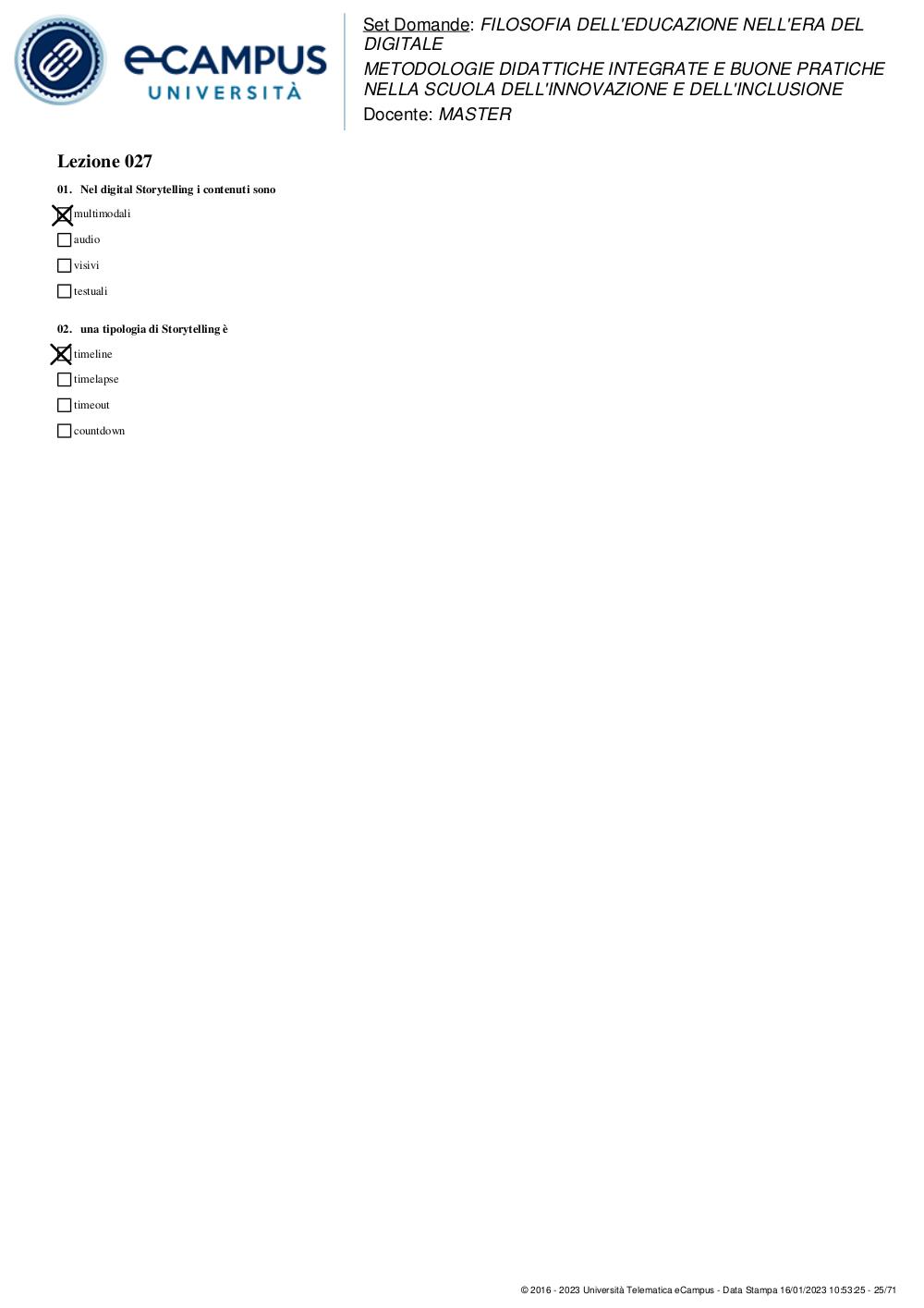 eCAMPUS UNIVERSITÀ

Set Domande: FILOSOFIA DELL'EDUCAZIONE NELL'ERA DEL DIGITALE
METODOLOGIE DIDATTICHE INTEGRATE E BUONE PRATICHE NELLA SCUOLA DELL'INNOVAZIONE E DELL'INCLUSIONE
Docente: MASTER

Lezione 027

01. Nel digital Storytelling i contenuti sono

☒ multimodali
☐ audio
☐ visivi
☐ testuali

02. una tipologia di Storytelling è

☒ timeline
☐ timelapse
☐ timeout
☐ countdown

© 2016 - 2023 Università Telematica eCampus - Data Stampa 16/01/2023 10:53:25 - 25/71